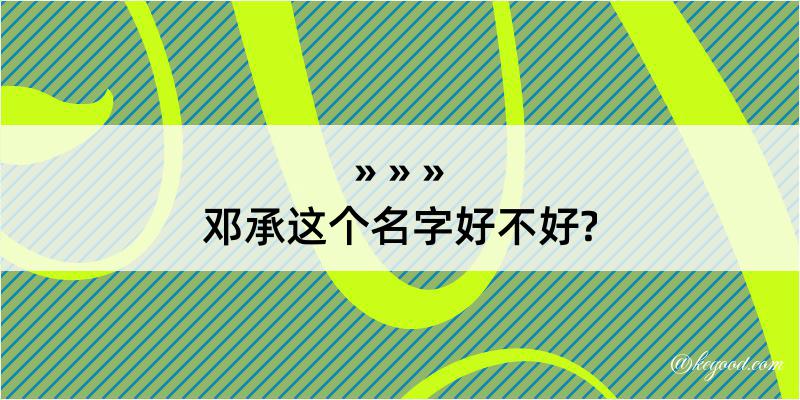 » » »
邓承这个名字好不好?

@keyood.com